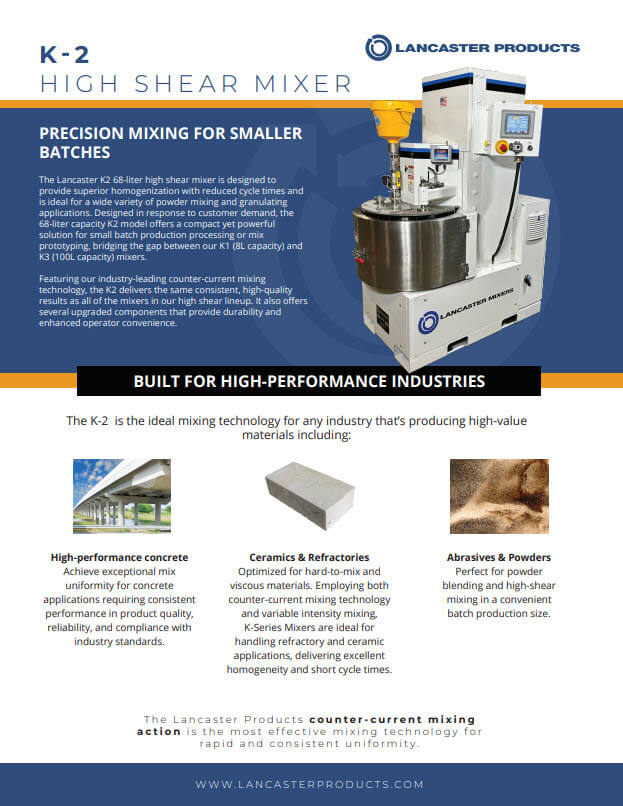 K-2
HIGH SHEAR MIXER

LANCASTER PRODUCTS

PRECISION MIXING FOR SMALLER BATCHES

The Lancaster K2 68-liter high shear mixer is designed to provide superior homogenization with reduced cycle times and is ideal for a wide variety of powder mixing and granulating applications. Designed in response to customer demand, the 68-liter capacity K2 model offers a compact yet powerful solution for small batch production processing or mix prototyping, bridging the gap between our K1 (8L capacity) and K3 (100L capacity) mixers.

Featuring our industry-leading counter-current mixing technology, the K2 delivers the same consistent, high-quality results as all of the mixers in our high shear lineup. It also offers several upgraded components that provide durability and enhanced operator convenience.

LANCASTER MIXERS

BUILT FOR HIGH-PERFORMANCE INDUSTRIES

The K-2 is the ideal mixing technology for any industry that's producing high-value materials including:

High-performance concrete
Achieve exceptional mix uniformity for concrete applications requiring consistent performance in product quality, reliability, and compliance with industry standards.

Ceramics & Refractories
Optimized for hard-to-mix and viscous materials. Employing both counter-current mixing technology and variable intensity mixing, K-Series Mixers are ideal for handling refractory and ceramic applications, delivering excellent homogeneity and short cycle times.

Abrasives & Powders
Perfect for powder blending and high-shear mixing in a convenient batch production size.

The Lancaster Products counter-current mixing action is the most effective mixing technology for rapid and consistent uniformity.

WWW.LANCASTERPRODUCTS.COM